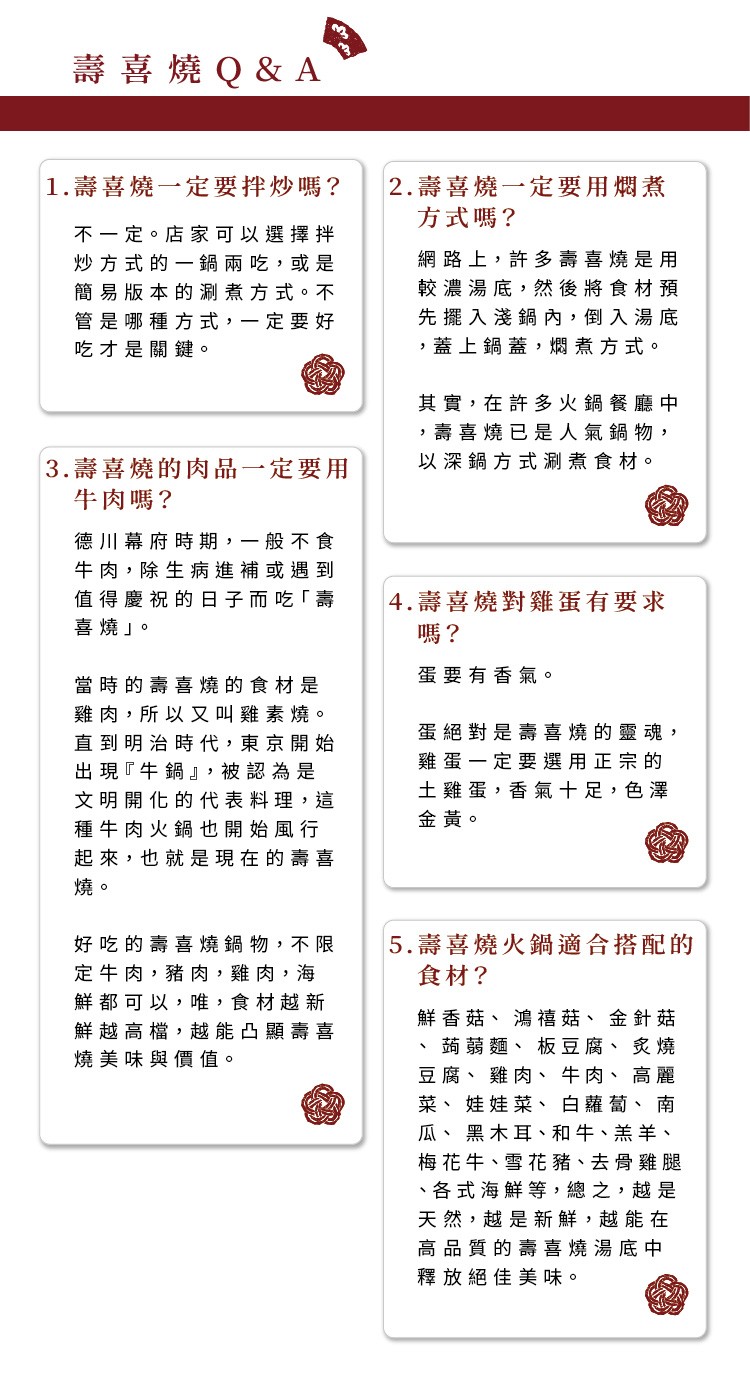 壽喜燒Q&A

1.壽喜燒一定要拌炒嗎?

不一定。店家可以選擇拌炒方式的一鍋兩吃,或是簡易版本的涮煮方式。不管是哪種方式,一定要好吃才是關鍵。

3.壽喜燒的肉品一定要用牛肉嗎?

德川幕府時期,一般不食牛肉,除生病進補或遇到值得慶祝的日子而吃「壽喜燒」。

當時的壽喜燒的食材是雞肉,所以又叫雞素燒。直到明治時代,東京開始出現『牛鍋』,被認為是文明開化的代表料理,這種牛肉火鍋也開始風行起來,也就是現在的壽喜燒。

好吃的壽喜燒鍋物,不限定牛肉,豬肉,雞肉,海鮮都可以,唯,食材越新鮮越高檔,越能凸顯壽喜燒美味與價值。

2.壽喜燒一定要用燜煮方式嗎?

網路上,許多壽喜燒是用較濃湯底,然後將食材預先擺入淺鍋內,倒入湯底,蓋上鍋蓋,燜煮方式。

其實,在許多火鍋餐廳中,壽喜燒已是人氣鍋物,以深鍋方式涮煮食材。

4.壽喜燒對雞蛋有要求嗎?

蛋要有香氣。

蛋絕對是壽喜燒的靈魂,雞蛋一定要選用正宗的土雞蛋,香氣十足,色澤金黃。

5.壽喜燒火鍋適合搭配的食材?

鮮香菇、鴻禧菇、金針菇、蒟蒻麵、板豆腐、炙燒豆腐、雞肉、牛肉、高麗菜、娃娃菜、白蘿蔔、南瓜、黑木耳、和牛、羔羊、梅花牛、雪花豬、去骨雞腿、各式海鮮等,總之,越是天然,越是新鮮,越能在高品質的壽喜燒湯底中釋放絕佳美味。